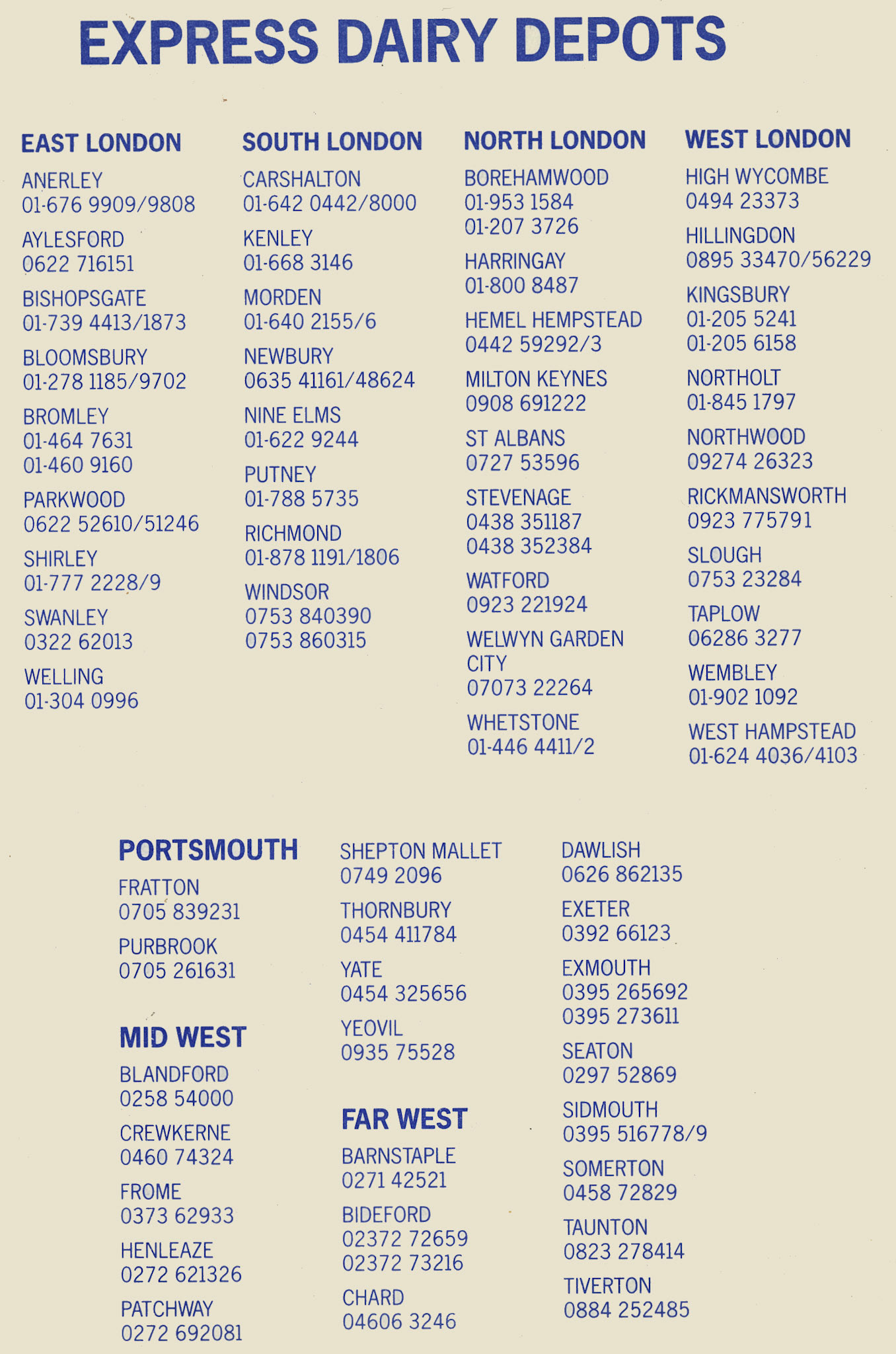 EXPRESS DAIRY DEPOTS

EAST LONDON

ANERLEY
01-676 9909/9808

AYLESFORD
0622 716151

BISHOPSGATE
01-739 4413/1873

BLOOMSBURY
01-278 1185/9702

BROMLEY
01-464 7631
01-460 9160

PARKWOOD
0622 52610/51246

SHIRLEY
01-777 2228/9

SWANLEY
0322 62013

WELLING
01-304 0996

SOUTH LONDON

CARSHALTON
01-642 0442/8000

KENLEY
01-668 3146

MORDEN
01-640 2155/6

NEWBURY
0635 41161/48624

NINE ELMS
01-622 9244

PUTNEY
01-788 5735

RICHMOND
01-878 1191/1806

WINDSOR
0753 840390
0753 860315

NORTH LONDON

BOREHAMWOOD
01-953 1584
01-207 3726

HARRINGAY
01-800 8487

HEMEL HEMPSTEAD
0442 59292/3

MILTON KEYNES
0908 691222

ST ALBANS
0727 53596

STEVENAGE
0438 351187
0438 352384

WATFORD
0923 221924

WELWYN GARDEN CITY
07073 22264

WHETSTONE
01-446 4411/2

WEST LONDON

HIGH WYCOMBE
0494 23373

HILLINGDON
0895 33470/56229

KINGSBURY
01-205 5241
01-205 6158

NORTHOLT
01-845 1797

NORTHWOOD
09274 26323

RICKMANSWORTH
0923 775791

SLOUGH
0753 23284

TAPLOW
06286 3277

WEMBLEY
01-902 1092

WEST HAMPSTEAD
01-624 4036/4103

PORTSMOUTH

FRATTON
0705 839231

PURBROOK
0705 261631

MID WEST

BLANDFORD
0258 54000

CREWKERNE
0460 74324

FROME
0373 62933

HENLEAZE
0272 621326

PATCHWAY
0272 692081

SHEPTON MALLET
0749 2096

THORNBURY
0454 411784

YATE
0454 325656

YEOVIL
0935 75528

FAR WEST

BARNSTAPLE
0271 42521

BIDEFORD
02372 72659
02372 73216

CHARD
04606 3246

DAWLISH
0626 862135

EXETER
0392 66123

EXMOUTH
0395 265692
0395 273611

SEATON
0297 52869

SIDMOUTH
0395 516778/9

SOMERTON
0458 72829

TAUNTON
0823 278414

TIVERTON
0884 252485